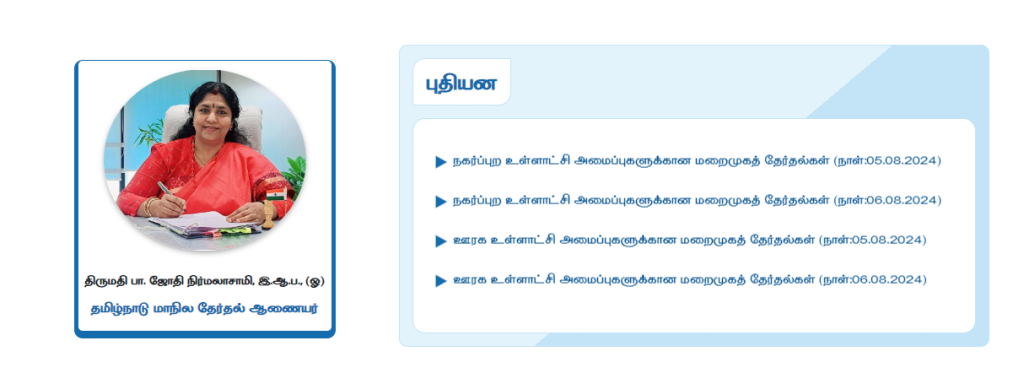 திருமதி பா. ஜோதி நிர்மலாசாமி, இ.ஆ.ப., (ஓ)
தமிழ்நாடு மாநில தேர்தல் ஆணையர்

புதியன

▶ நகர்ப்புற உள்ளாட்சி அமைப்புகளுக்கான மறைமுகத் தேர்தல்கள் (நாள்:05.08.2024)

▶ நகர்ப்புற உள்ளாட்சி அமைப்புகளுக்கான மறைமுகத் தேர்தல்கள் (நாள்:06.08.2024)

▶ ஊரக உள்ளாட்சி அமைப்புகளுக்கான மறைமுகத் தேர்தல்கள் (நாள்:05.08.2024)

▶ ஊரக உள்ளாட்சி அமைப்புகளுக்கான மறைமுகத் தேர்தல்கள் (நாள்:06.08.2024)